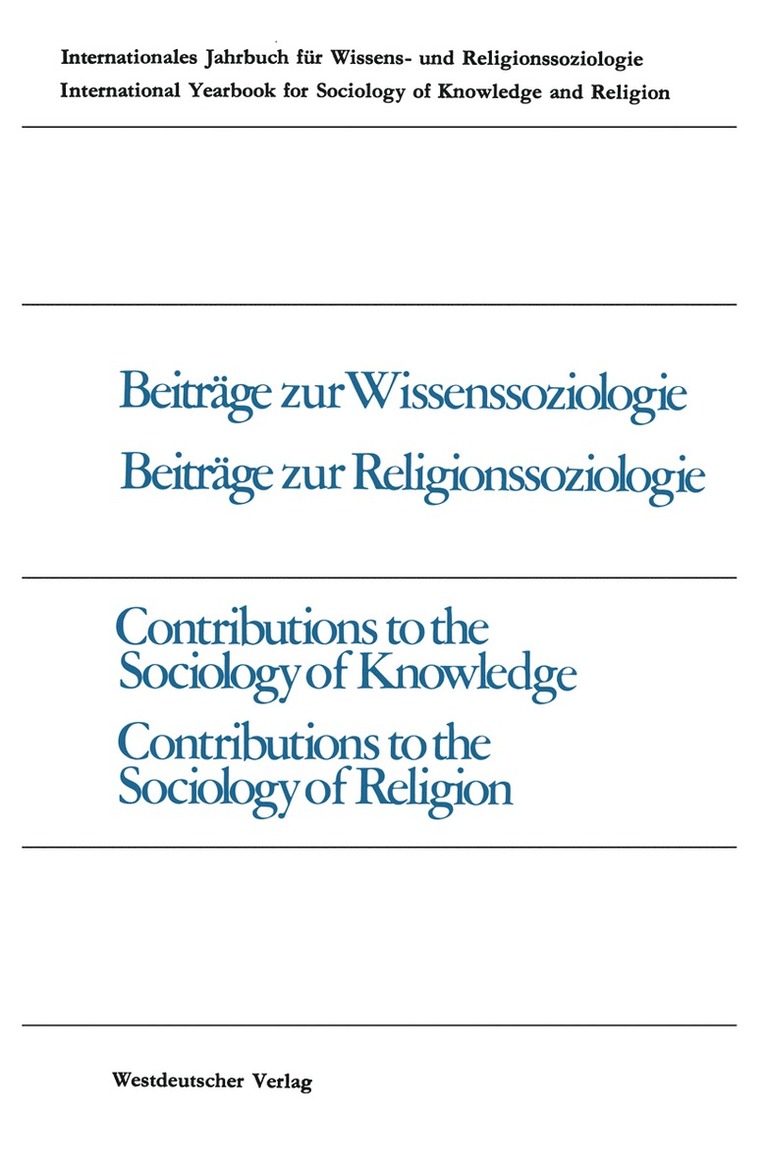 Internationales Jahrbuch für Wissens- und Religionssoziologie
International Yearbook for Sociology of Knowledge and Religion

Beiträge zur Wissenssoziologie
Beiträge zur Religionssoziologie

Contributions to the Sociology of Knowledge
Contributions to the Sociology of Religion

Westdeutscher Verlag